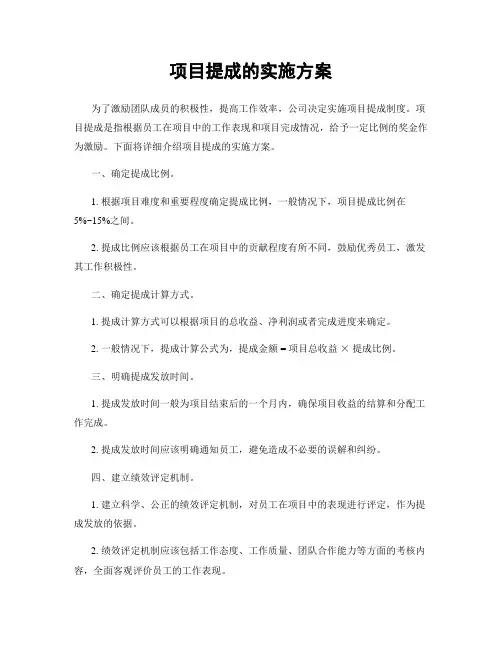 项目提成的实施方案

为了激励团队成员的积极性，提高工作效率，公司决定实施项目提成制度。项目提成是指根据员工在项目中的工作表现和项目完成情况，给予一定比例的奖金作为激励。下面将详细介绍项目提成的实施方案。

一、确定提成比例。

1. 根据项目难度和重要程度确定提成比例，一般情况下，项目提成比例在5%-15%之间。

2. 提成比例应该根据员工在项目中的贡献程度有所不同，鼓励优秀员工，激发其工作积极性。

二、确定提成计算方式。

1. 提成计算方式可以根据项目的总收益、净利润或者完成进度来确定。

2. 一般情况下，提成计算公式为，提成金额 = 项目总收益 × 提成比例。

三、明确提成发放时间。

1. 提成发放时间一般为项目结束后的一个月内，确保项目收益的结算和分配工作完成。

2. 提成发放时间应该明确通知员工，避免造成不必要的误解和纠纷。

四、建立绩效评定机制。

1. 建立科学、公正的绩效评定机制，对员工在项目中的表现进行评定，作为提成发放的依据。

2. 绩效评定机制应该包括工作态度、工作质量、团队合作能力等方面的考核内容，全面客观评价员工的工作表现。